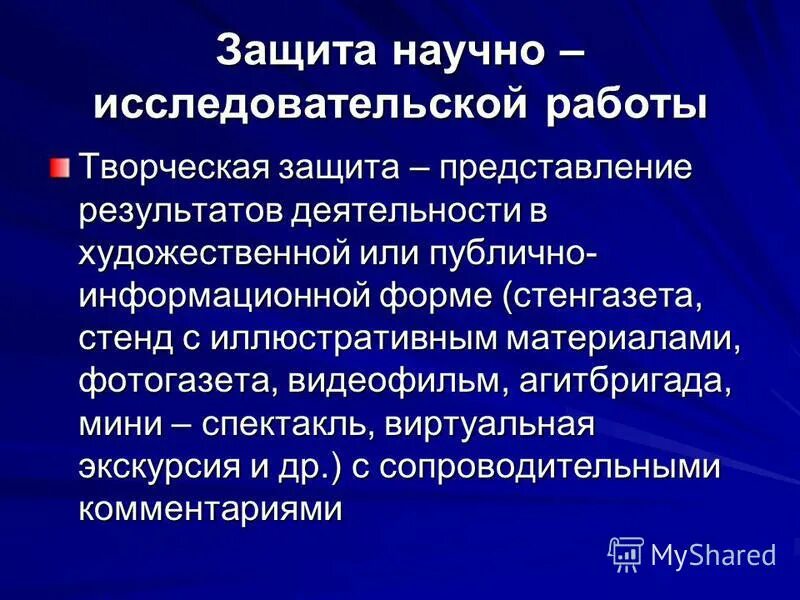 Защита научно – исследовательской работы

Творческая защита – представление результатов деятельности в художественной или публично-информационной форме (стенгазета, стенд с иллюстративным материалами, фотогазета, видеофильм, агитбригада, мини – спектакль, виртуальная экскурсия и др.) с сопроводительными комментариями

MyShared